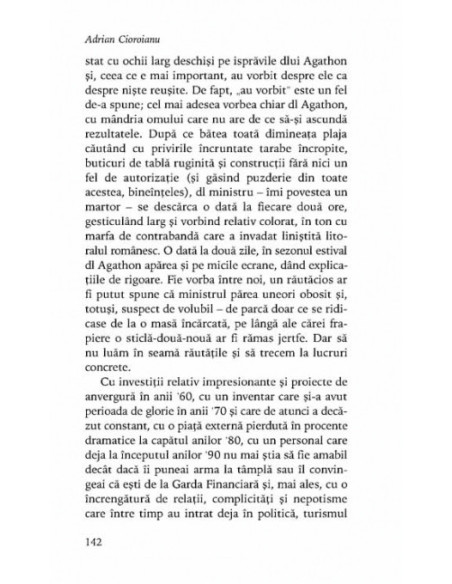 Adrian Cioroianu

stat cu ochii larg deschiși pe isprăvile dlui Agathon și, ceea ce e mai important, au vorbit despre ele ca despre niște reușite. De fapt, „au vorbit" este un fel de-a spune; cel mai adesea vorbea chiar dl Agathon, cu mândria omului care nu are de ce să-și ascundă rezultatele. După ce bătea toată dimineața plaja căutând cu privirile încruntate tarabe încropite, buticuri de tablă ruginită și construcții fără nici un fel de autorizație (și găsind puzderie din toate acestea, bineînțeles), dl ministru – îmi povestea un martor – se descărca o dată la fiecare două ore, gesticulând larg și vorbind relativ colorat, în ton cu marfa de contrabandă care a invadat liniștită litoralul românesc. O dată la două zile, în sezonul estival dl Agathon apărea și pe micile ecrane, dând explicațiile de rigoare. Fie vorba între noi, un răutăcios ar fi putut spune că ministrul părea uneori obosit și, totuși, suspect de volubil – de parcă doar ce se ridicase de la o masă încărcată, pe lângă ale cărei frapiere o sticlă-două-nouă ar fi rămas jertfe. Dar să nu luăm în seamă răutățile și să trecem la lucruri concrete.

Cu investiții relativ impresionante și proiecte de anvergură în anii '60, cu un inventar care și-a avut perioada de glorie în anii '70 și care de atunci a decăzut constant, cu o piață externă pierdută în procente dramatice la capătul anilor '80, cu un personal care deja la începutul anilor '90 nu mai știa să fie amabil decât dacă îi puneai arma la tâmplă sau îl convingeai că ești de la Garda Financiară și, mai ales, cu o încrengătură de relații, complicități și nepotisme care între timp au intrat deja în politică, turismul

142